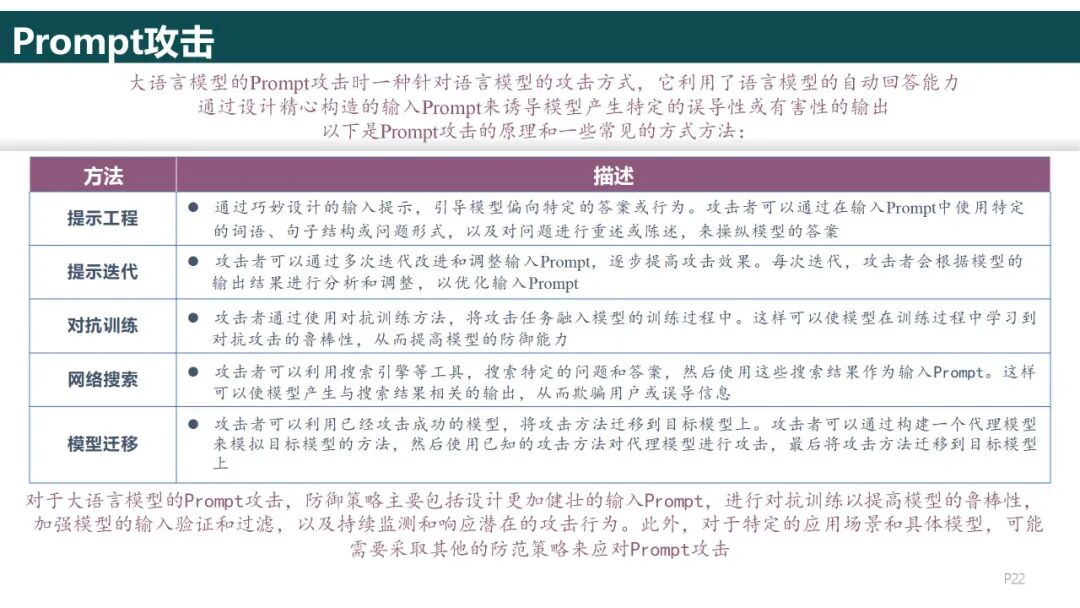 Prompt攻击

大语言模型的Prompt攻击时一种针对语言模型的攻击方式，它利用了语言模型的自动回答能力
通过设计精心构造的输入Prompt来诱导模型产生特定的误导性或有害性的输出
以下是Prompt攻击的原理和一些常见的方式方法：

| 方法 | 描述 |
|---|---|
| 提示工程 | • 通过巧妙设计的输入提示，引导模型偏向特定的答案或行为。攻击者可以通过在输入Prompt中使用特定的词语、句子结构或问题形式，以及对问题进行重述或陈述，来操纵模型的答案 |
| 提示迭代 | • 攻击者可以通过多次迭代改进和调整输入Prompt，逐步提高攻击效果。每次迭代，攻击者会根据模型的输出结果进行分析和调整，以优化输入Prompt |
| 对抗训练 | • 攻击者通过使用对抗训练方法，将攻击任务融入模型的训练过程中。这样可以使模型在训练过程中学习到对抗攻击的鲁棒性，从而提高模型的防御能力 |
| 网络搜索 | • 攻击者可以利用搜索引擎等工具，搜索特定的问题和答案，然后使用这些搜索结果作为输入Prompt。这样可以使模型产生与搜索结果相关的输出，从而欺骗用户或误导信息 |
| 模型迁移 | • 攻击者可以利用已经攻击成功的模型，将攻击方法迁移到目标模型上。攻击者可以通过构建一个代理模型来模拟目标模型的方法，然后使用已知的攻击方法对代理模型进行攻击，最后将攻击方法迁移到目标模型上 |

对于大语言模型的Prompt攻击，防御策略主要包括设计更加健壮的输入Prompt，进行对抗训练以提高模型的鲁棒性，加强模型的输入验证和过滤，以及持续监测和响应潜在的攻击行为。此外，对于特定的应用场景和具体模型，可能需要采取其他的防范策略来应对Prompt攻击

P22